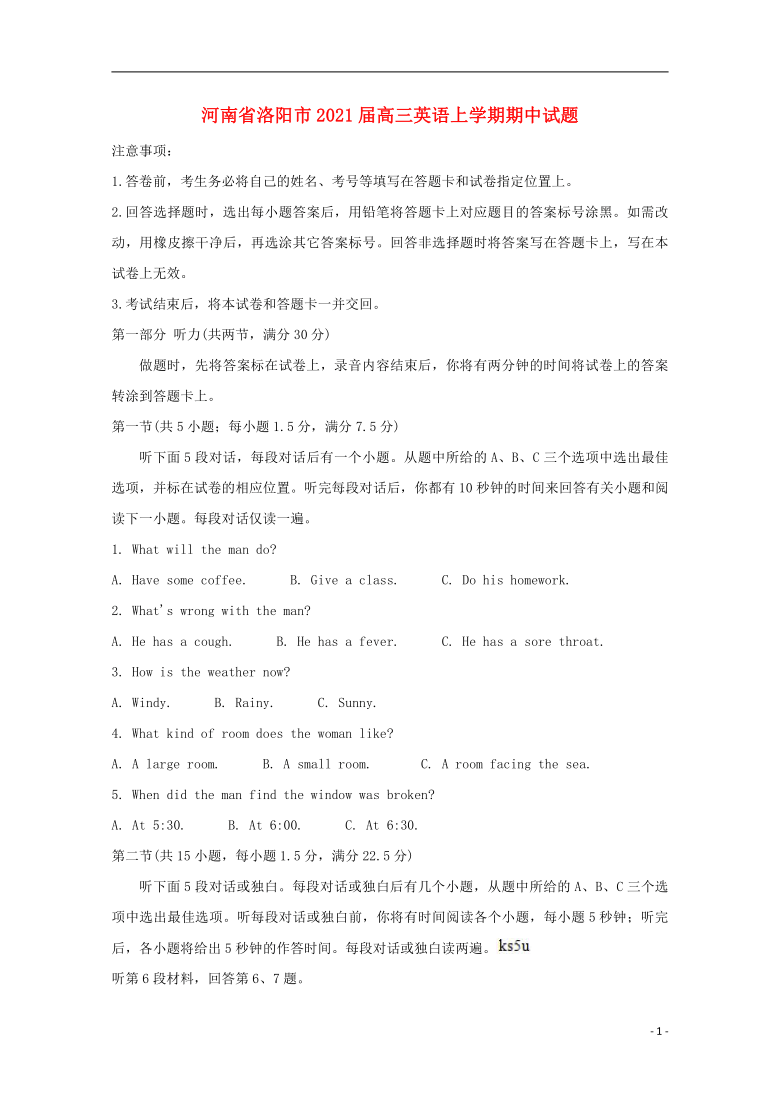 河南省洛阳市2021届高三英语上学期期中试题

注意事项：

1.答卷前，考生务必将自己的姓名、考号等填写在答题卡和试卷指定位置上。

2.回答选择题时，选出每小题答案后，用铅笔将答题卡上对应题目的答案标号涂黑。如需改动，用橡皮擦干净后，再选涂其它答案标号。回答非选择题时将答案写在答题卡上，写在本试卷上无效。

3.考试结束后，将本试卷和答题卡一并交回。

第一部分 听力(共两节，满分30分)

做题时，先将答案标在试卷上，录音内容结束后，你将有两分钟的时间将试卷上的答案转涂到答题卡上。

第一节(共5小题；每小题1.5分，满分7.5分)

听下面5段对话，每段对话后有一个小题。从题中所给的A、B、C三个选项中选出最佳选项，并标在试卷的相应位置。听完每段对话后，你都有10秒钟的时间来回答有关小题和阅读下一小题。每段对话仅读一遍。

1. What will the man do?

A. Have some coffee. B. Give a class. C. Do his homework.

2. What's wrong with the man?

A. He has a cough. B. He has a fever. C. He has a sore throat.

3. How is the weather now?

A. Windy. B. Rainy. C. Sunny.

4. What kind of room does the woman like?

A. A large room. B. A small room. C. A room facing the sea.

5. When did the man find the window was broken?

A. At 5:30. B. At 6:00. C. At 6:30.

第二节(共15小题，每小题1.5分，满分22.5分)

听下面5段对话或独白。每段对话或独白后有几个小题，从题中所给的A、B、C三个选项中选出最佳选项。听每段对话或独白前，你将有时间阅读各个小题，每小题5秒钟；听完后，各小题将给出5秒钟的作答时间。每段对话或独白读两遍。ks5u

听第6段材料，回答第6、7题。

- 1 -